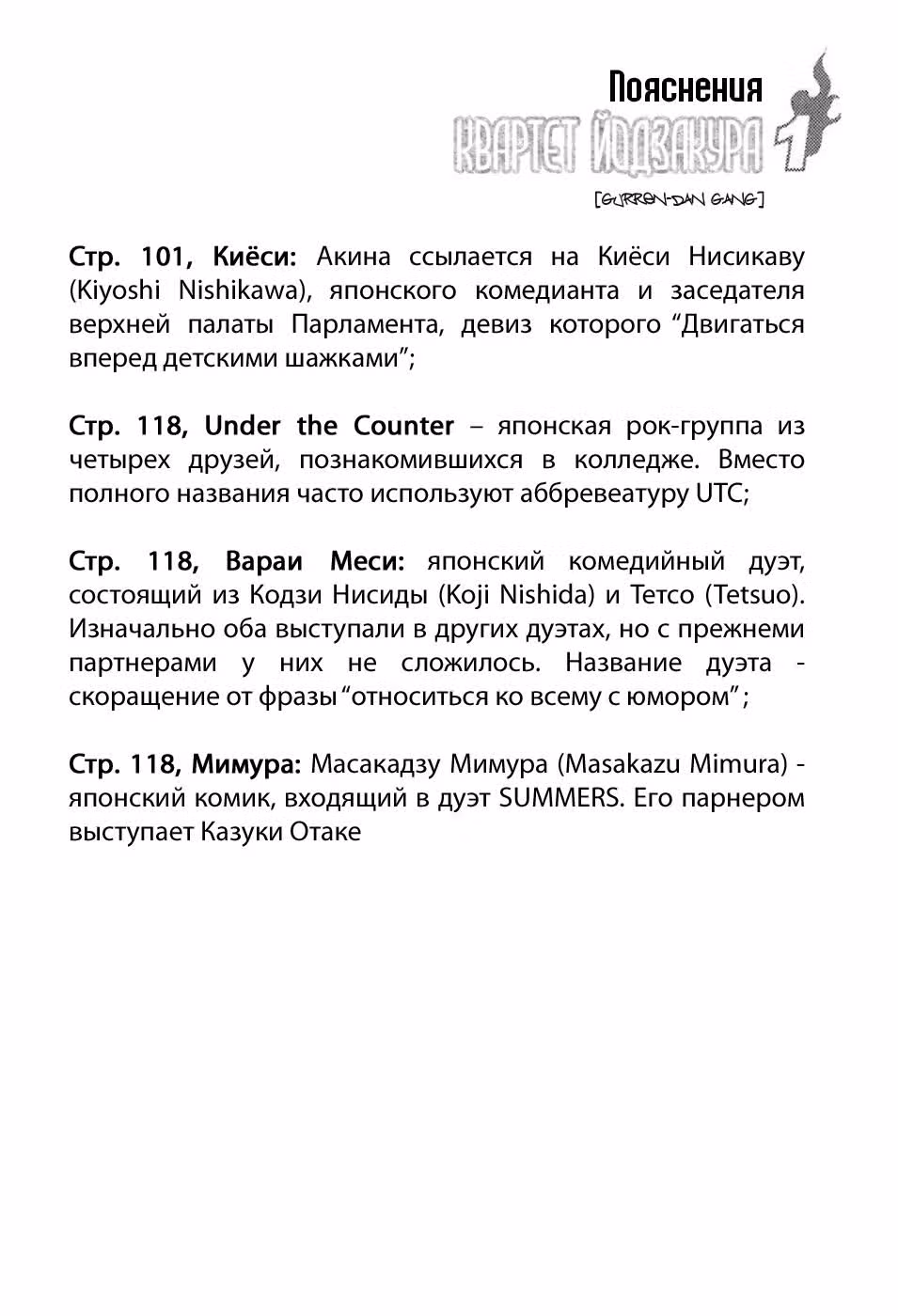 Пояснения
КВАРТЕТ ЙОДЗАКУРА 1
[GURREN-DAN GANG]

Стр. 101, Киёси: Акина ссылается на Киёси Нисикаву (Kiyoshi Nishikawa), японского комедианта и заседателя верхней палаты Парламента, девиз которого “Двигаться вперед детскими шажками”;

Стр. 118, Under the Counter – японская рок-группа из четырех друзей, познакомившихся в колледже. Вместо полного названия часто используют аббревеатуру UTC;

Стр. 118, Вараи Меси: японский комедийный дуэт, состоящий из Кодзи Нисиды (Koji Nishida) и Тетсо (Tetsuo). Изначально оба выступали в других дуэтах, но с прежнеми партнерами у них не сложилось. Название дуэта - скоращение от фразы “относиться ко всему с юмором”;

Стр. 118, Мимура: Масакадзу Мимура (Masakazu Mimura) - японский комик, входящий в дуэт SUMMERS. Его парнером выступает Казуки Отаке